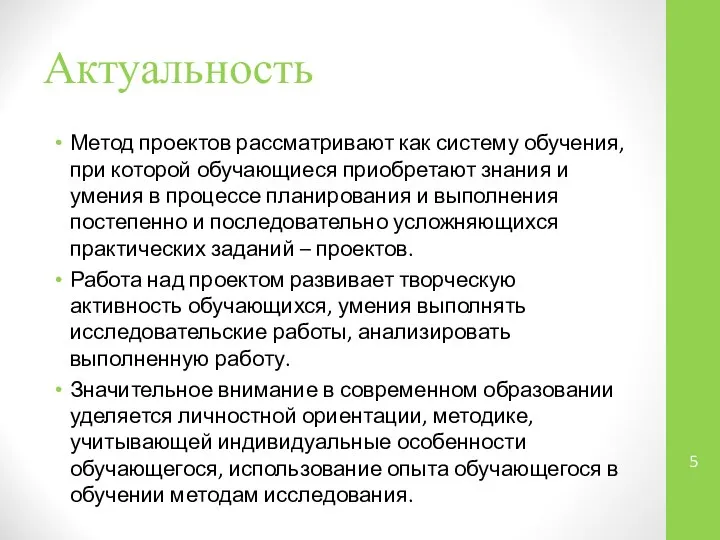 Актуальность

• Метод проектов рассматривают как систему обучения, при которой обучающиеся приобретают знания и умения в процессе планирования и выполнения постепенно и последовательно усложняющихся практических заданий – проектов.
• Работа над проектом развивает творческую активность обучающихся, умения выполнять исследовательские работы, анализировать выполненную работу.
• Значительное внимание в современном образовании уделяется личностной ориентации, методике, учитывающей индивидуальные особенности обучающегося, использование опыта обучающегося в обучении методам исследования.

5